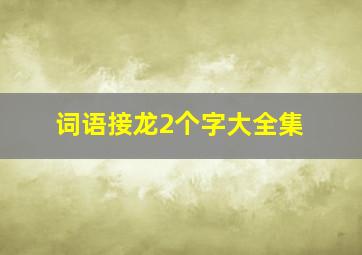 词语接龙2个字大全集